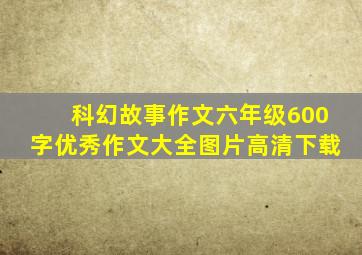 科幻故事作文六年级600字优秀作文大全图片高清下载